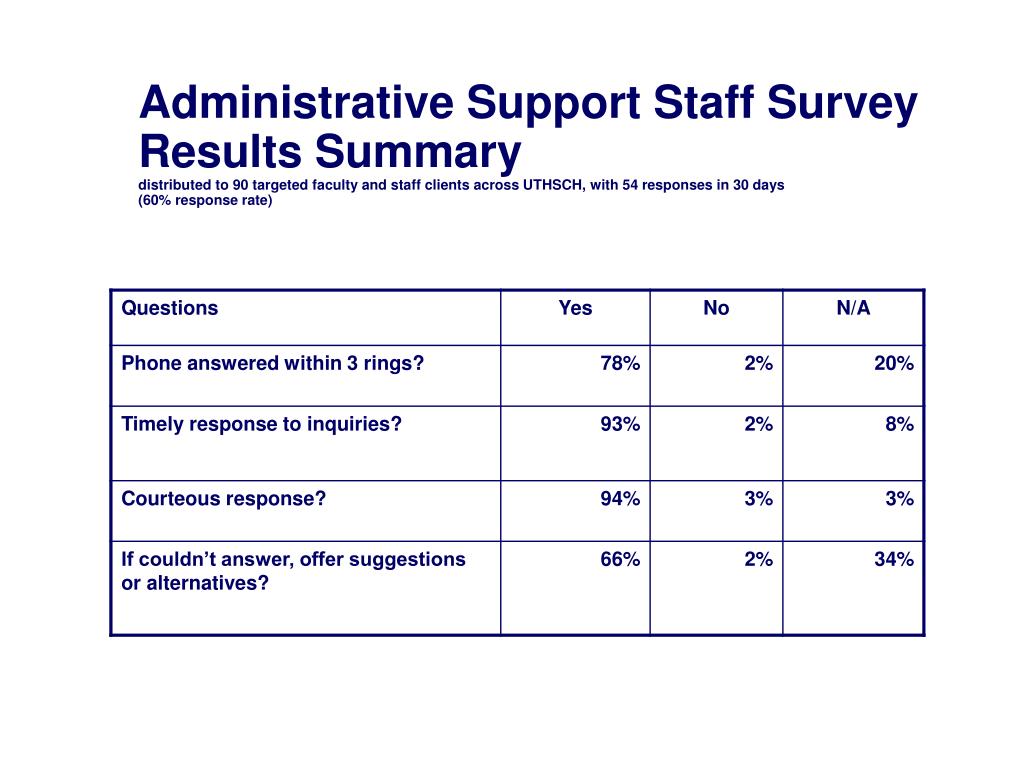 Administrative Support Staff Survey Results Summary
distributed to 90 targeted faculty and staff clients across UTHSCH, with 54 responses in 30 days (60% response rate)

| Questions | Yes | No | N/A |
|---|---|---|---|
| Phone answered within 3 rings? | 78% | 2% | 20% |
| Timely response to inquiries? | 93% | 2% | 8% |
| Courteous response? | 94% | 3% | 3% |
| If couldn’t answer, offer suggestions or alternatives? | 66% | 2% | 34% |